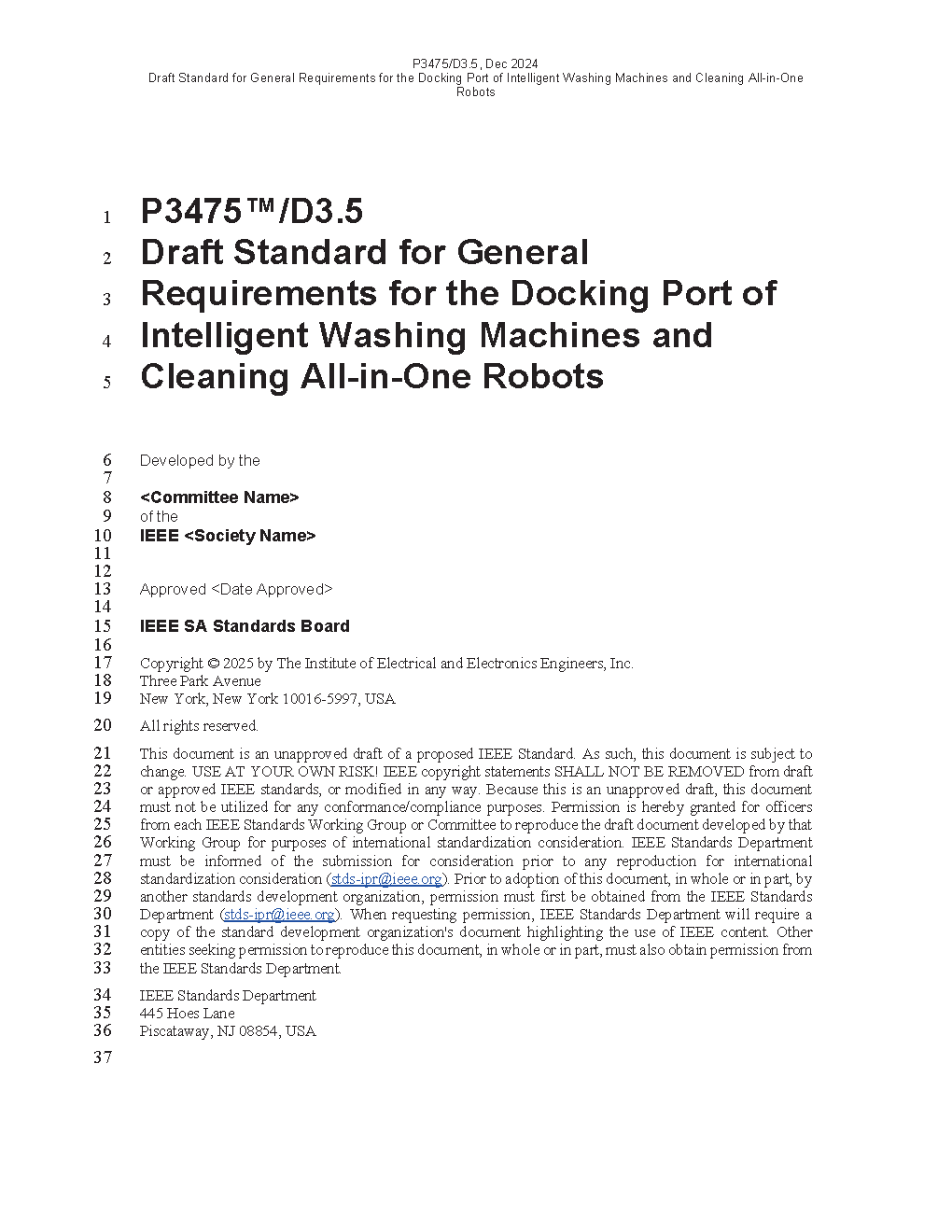 P3475/D3.5, Dec 2024
Draft Standard for General Requirements for the Docking Port of Intelligent Washing Machines and Cleaning All-in-One Robots

1 P3475™/D3.5
2 Draft Standard for General
3 Requirements for the Docking Port of
4 Intelligent Washing Machines and
5 Cleaning All-in-One Robots

6 Developed by the
7
8 <Committee Name>
9 of the
10 IEEE <Society Name>
11
12
13 Approved <Date Approved>
14
15 IEEE SA Standards Board
16
17 Copyright © 2025 by The Institute of Electrical and Electronics Engineers, Inc.
18 Three Park Avenue
19 New York, New York 10016-5997, USA

20 All rights reserved.

21 This document is an unapproved draft of a proposed IEEE Standard. As such, this document is subject to
22 change. USE AT YOUR OWN RISK! IEEE copyright statements SHALL NOT BE REMOVED from draft
23 or approved IEEE standards, or modified in any way. Because this is an unapproved draft, this document
24 must not be utilized for any conformance/compliance purposes. Permission is hereby granted for officers
25 from each IEEE Standards Working Group or Committee to reproduce the draft document developed by that
26 Working Group for purposes of international standardization consideration. IEEE Standards Department
27 must be informed of the submission for consideration prior to any reproduction for international
28 standardization consideration (stds-ipr@ieee.org). Prior to adoption of this document, in whole or in part, by
29 another standards development organization, permission must first be obtained from the IEEE Standards
30 Department (stds-ipr@ieee.org). When requesting permission, IEEE Standards Department will require a
31 copy of the standard development organization's document highlighting the use of IEEE content. Other
32 entities seeking permission to reproduce this document, in whole or in part, must also obtain permission from
33 the IEEE Standards Department.

34 IEEE Standards Department
35 445 Hoes Lane
36 Piscataway, NJ 08854, USA

37